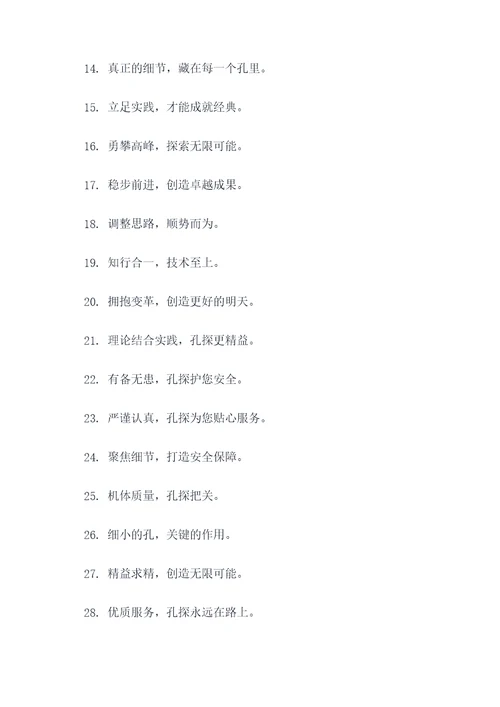 14. 真正的细节，藏在每一个孔里。

15. 立足实践，才能成就经典。

16. 勇攀高峰，探索无限可能。

17. 稳步前进，创造卓越成果。

18. 调整思路，顺势而为。

19. 知行合一，技术至上。

20. 拥抱变革，创造更好的明天。

21. 理论结合实践，孔探更精益。

22. 有备无患，孔探护您安全。

23. 严谨认真，孔探为您贴心服务。

24. 聚焦细节，打造安全保障。

25. 机体质量，孔探把关。

26. 细小的孔，关键的作用。

27. 精益求精，创造无限可能。

28. 优质服务，孔探永远在路上。